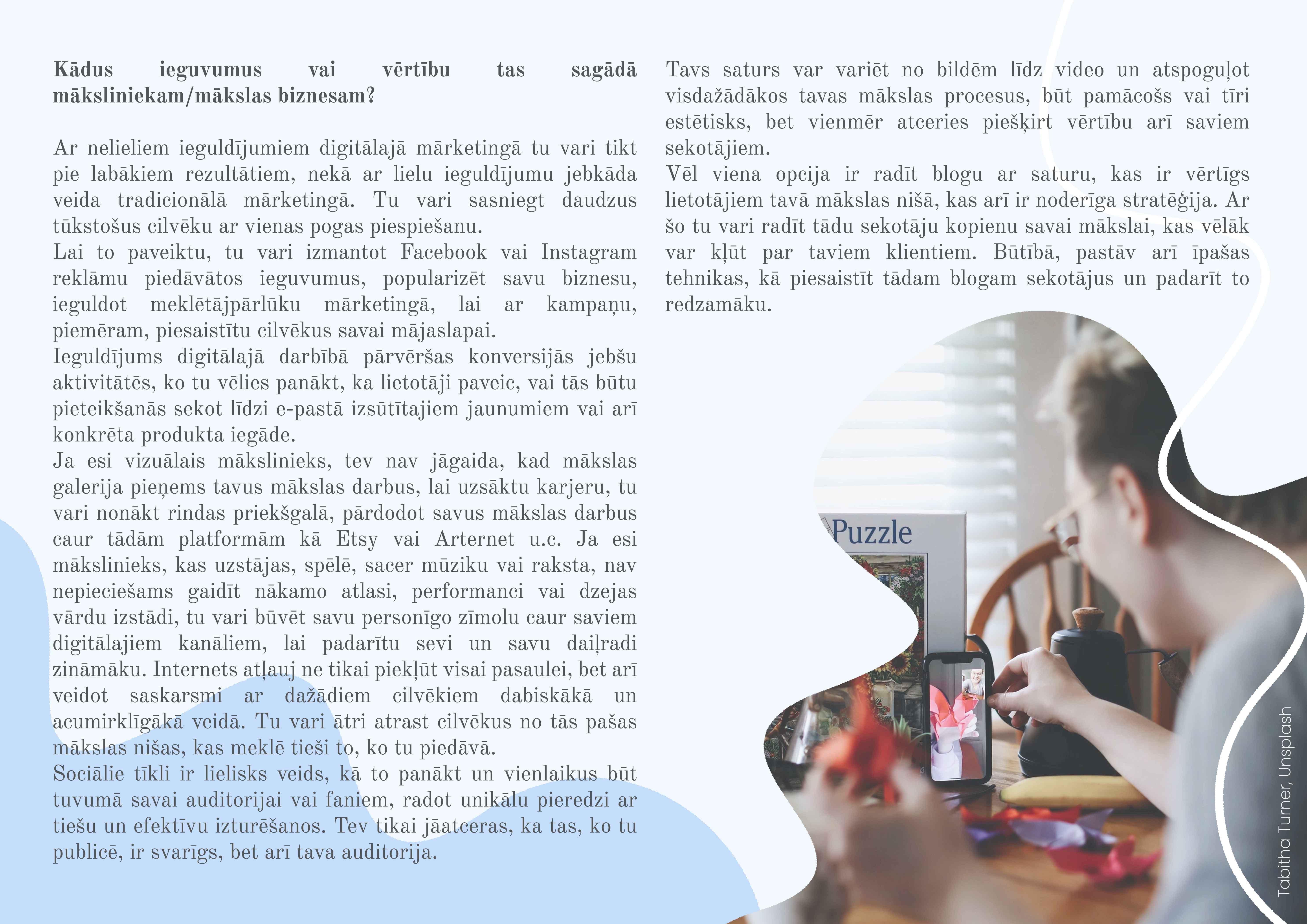 Kādus ieguvumus vai vērtību tas sagādā māksliniekam/mākslas biznesam?

Ar nelieliem ieguldījumiem digitālajā mārketingā tu vari tikt pie labākiem rezultātiem, nekā ar lielu ieguldījumu jebkāda veida tradicionālā mārketingā. Tu vari sasniegt daudzus tūkstošus cilvēku ar vienas pogas piespiešanu.

Lai to paveiktu, tu vari izmantot Facebook vai Instagram reklāmu piedāvātos ieguvumus, popularizēt savu biznesu, ieguldot meklētājpārlūku mārketingā, lai ar kampaņu, piemēram, piesaistītu cilvēkus savai mājaslapai.

Ieguldījums digitālajā darbībā pārvēršas konversijās jebšu aktivitātēs, ko tu vēlies panākt, ka lietotāji paveic, vai tās būtu pieteikšanās sekot līdzi e-pastā izsūtītajiem jaunumiem vai arī konkrēta produkta iegāde.

Ja esi vizuālais mākslinieks, tev nav jāgaida, kad mākslas galerija pieņems tavus mākslas darbus, lai uzsāktu karjeru, tu vari nonākt rindas priekšgalā, pārdodot savus mākslas darbus caur tādām platformām kā Etsy vai Arternet u.c. Ja esi mākslinieks, kas uzstājas, spēlē, sacer mūziku vai raksta, nav nepieciešams gaidīt nākamo atlasi, performanci vai dzejas vārdu izstādi, tu vari būvēt savu personīgo zīmolu caur saviem digitālajiem kanāliem, lai padarītu sevi un savu daiļradi zināmāku. Internets atļauj ne tikai piekļūt visai pasaulei, bet arī veidot saskarsmi ar dažādiem cilvēkiem dabiskākā un acumirklīgākā veidā. Tu vari ātri atrast cilvēkus no tās pašas mākslas nišas, kas meklē tieši to, ko tu piedāvā.

Sociālie tīkli ir lielisks veids, kā to panākt un vienlaikus būt tuvumā savai auditorijai vai faniem, radot unikālu pieredzi ar tiešu un efektīvu izturēšanos. Tev tikai jāatceras, ka tas, ko tu publicē, ir svarīgs, bet arī tava auditorija.

Tavs saturs var variēt no bildēm līdz video un atspoguļot visdažādākos tavas mākslas procesus, būt pamācošs vai tīri estētisks, bet vienmēr atceries piešķirt vērtību arī saviem sekotājiem.

Vēl viena opcija ir radīt blogu ar saturu, kas ir vērtīgs lietotājiem tavā mākslas nišā, kas arī ir noderīga stratēģija. Ar šo tu vari radīt tādu sekotāju kopienu savai mākslai, kas vēlāk var kļūt par taviem klientiem. Būtībā, pastāv arī īpašas tehnikas, kā piesaistīt tādam blogam sekotājus un padarīt to redzamāku.

Puzzle

Tabitha Turner, Unsplash